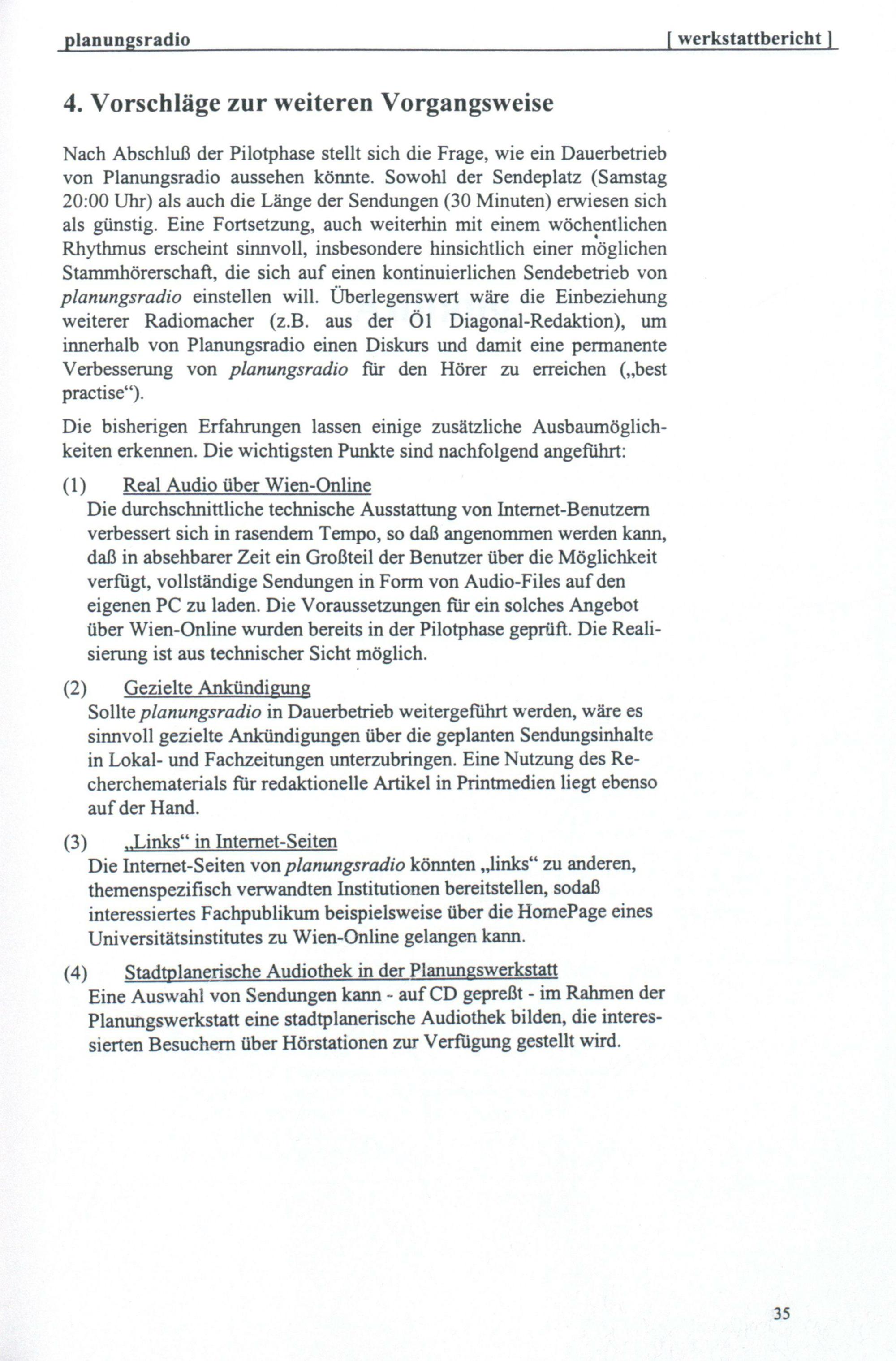 planungsradio [ werkstattbericht ]

4. Vorschläge zur weiteren Vorgangsweise

Nach Abschluß der Pilotphase stellt sich die Frage, wie ein Dauerbetrieb von Planungsradio aussehen könnte. Sowohl der Sendeplatz (Samstag 20:00 Uhr) als auch die Länge der Sendungen (30 Minuten) erwiesen sich als günstig. Eine Fortsetzung, auch weiterhin mit einem wöchentlichen Rhythmus erscheint sinnvoll, insbesondere hinsichtlich einer möglichen Stammhörerschaft, die sich auf einen kontinuierlichen Sendebetrieb von planungsradio einstellen will. Überlegenswert wäre die Einbeziehung weiterer Radiomacher (z.B. aus der Ö1 Diagonal-Redaktion), um innerhalb von Planungsradio einen Diskurs und damit eine permanente Verbesserung von planungsradio für den Hörer zu erreichen („best practise“).

Die bisherigen Erfahrungen lassen einige zusätzliche Ausbaumöglichkeiten erkennen. Die wichtigsten Punkte sind nachfolgend angeführt:

(1) Real Audio über Wien-Online
Die durchschnittliche technische Ausstattung von Internet-Benutzern verbessert sich in rasendem Tempo, so daß angenommen werden kann, daß in absehbarer Zeit ein Großteil der Benutzer über die Möglichkeit verfügt, vollständige Sendungen in Form von Audio-Files auf den eigenen PC zu laden. Die Voraussetzungen für ein solches Angebot über Wien-Online wurden bereits in der Pilotphase geprüft. Die Realisierung ist aus technischer Sicht möglich.

(2) Gezielte Ankündigung
Sollte planungsradio in Dauerbetrieb weitergeführt werden, wäre es sinnvoll gezielte Ankündigungen über die geplanten Sendungsinhalte in Lokal- und Fachzeitungen unterzubringen. Eine Nutzung des Recherchematerials für redaktionelle Artikel in Printmedien liegt ebenso auf der Hand.

(3) „Links“ in Internet-Seiten
Die Internet-Seiten von planungsradio könnten „links“ zu anderen, themenspezifisch verwandten Institutionen bereitstellen, sodaß interessiertes Fachpublikum beispielsweise über die HomePage eines Universitätsinstitutes zu Wien-Online gelangen kann.

(4) Stadtplanerische Audiothek in der Planungswerkstatt
Eine Auswahl von Sendungen kann - auf CD gepreßt - im Rahmen der Planungswerkstatt eine stadtplanerische Audiothek bilden, die interessierten Besuchern über Hörstationen zur Verfügung gestellt wird.

35